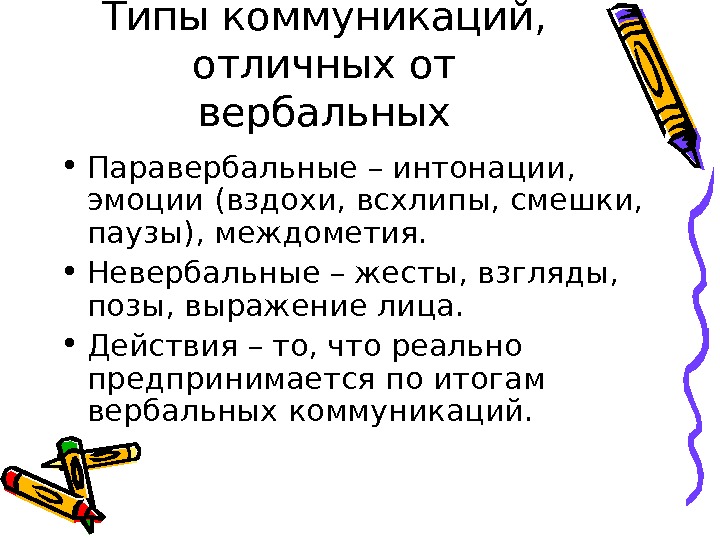 Типы коммуникаций, отличных от вербальных

• Паравербальные – интонации, эмоции (вздохи, всхлипы, смешки, паузы), междометия.
• Невербальные – жесты, взгляды, позы, выражение лица.
• Действия – то, что реально предпринимается по итогам вербальных коммуникаций.